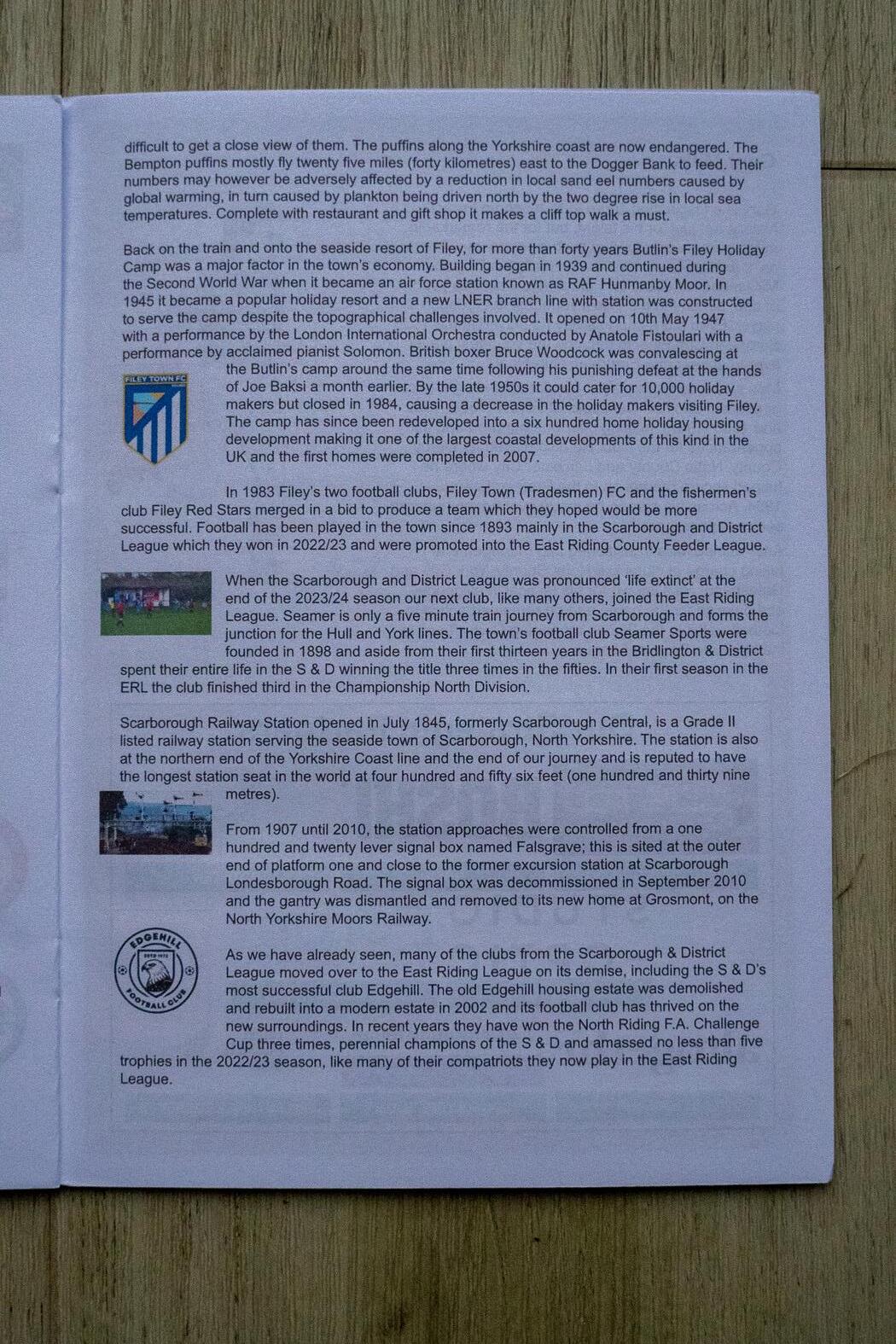 difficult to get a close view of them. The puffins along the Yorkshire coast are now endangered. The Bempton puffins mostly fly twenty five miles (forty kilometres) east to the Dogger Bank to feed. Their numbers may however be adversely affected by a reduction in local sand eel numbers caused by global warming, in turn caused by plankton being driven north by the two degree rise in local sea temperatures. Complete with restaurant and gift shop it makes a cliff top walk a must.

Back on the train and onto the seaside resort of Filey, for more than forty years Butlin's Filey Holiday Camp was a major factor in the town's economy. Building began in 1939 and continued during the Second World War when it became an air force station known as RAF Hunmanby Moor. In 1945 it became a popular holiday resort and a new LNER branch line with station was constructed to serve the camp despite the topographical challenges involved. It opened on 10th May 1947 with a performance by the London International Orchestra conducted by Anatole Fistoulari with a performance by acclaimed pianist Solomon. British boxer Bruce Woodcock was convalescing at the Butlin's camp around the same time following his punishing defeat at the hands of Joe Baksi a month earlier. By the late 1950s it could cater for 10,000 holiday makers but closed in 1984, causing a decrease in the holiday makers visiting Filey. The camp has since been redeveloped into a six hundred home holiday housing development making it one of the largest coastal developments of this kind in the UK and the first homes were completed in 2007.

FILEY TOWN FC

In 1983 Filey's two football clubs, Filey Town (Tradesmen) FC and the fishermen's club Filey Red Stars merged in a bid to produce a team which they hoped would be more successful. Football has been played in the town since 1893 mainly in the Scarborough and District League which they won in 2022/23 and were promoted into the East Riding County Feeder League.

When the Scarborough and District League was pronounced 'life extinct' at the end of the 2023/24 season our next club, like many others, joined the East Riding League. Seamer is only a five minute train journey from Scarborough and forms the junction for the Hull and York lines. The town's football club Seamer Sports were founded in 1898 and aside from their first thirteen years in the Bridlington & District spent their entire life in the S & D winning the title three times in the fifties. In their first season in the ERL the club finished third in the Championship North Division.

Scarborough Railway Station opened in July 1845, formerly Scarborough Central, is a Grade II listed railway station serving the seaside town of Scarborough, North Yorkshire. The station is also at the northern end of the Yorkshire Coast line and the end of our journey and is reputed to have the longest station seat in the world at four hundred and fifty six feet (one hundred and thirty nine metres).

From 1907 until 2010, the station approaches were controlled from a one hundred and twenty lever signal box named Falsgrave; this is sited at the outer end of platform one and close to the former excursion station at Scarborough Londesborough Road. The signal box was decommissioned in September 2010 and the gantry was dismantled and removed to its new home at Grosmont, on the North Yorkshire Moors Railway.

EDGEHILL FOOTBALL CLUB

As we have already seen, many of the clubs from the Scarborough & District League moved over to the East Riding League on its demise, including the S & D's most successful club Edgehill. The old Edgehill housing estate was demolished and rebuilt into a modern estate in 2002 and its football club has thrived on the new surroundings. In recent years they have won the North Riding F.A. Challenge Cup three times, perennial champions of the S & D and amassed no less than five trophies in the 2022/23 season, like many of their compatriots they now play in the East Riding League.